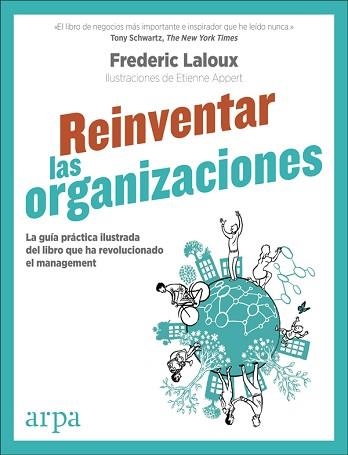 «El libro de negocios más importante e inspirador que he leído nunca.»
Tony Schwartz, The New York Times

Frederic Laloux
Ilustraciones de Etienne Appert

Reinventar las organizaciones

La guía práctica ilustrada del libro que ha revolucionado el management

arpa